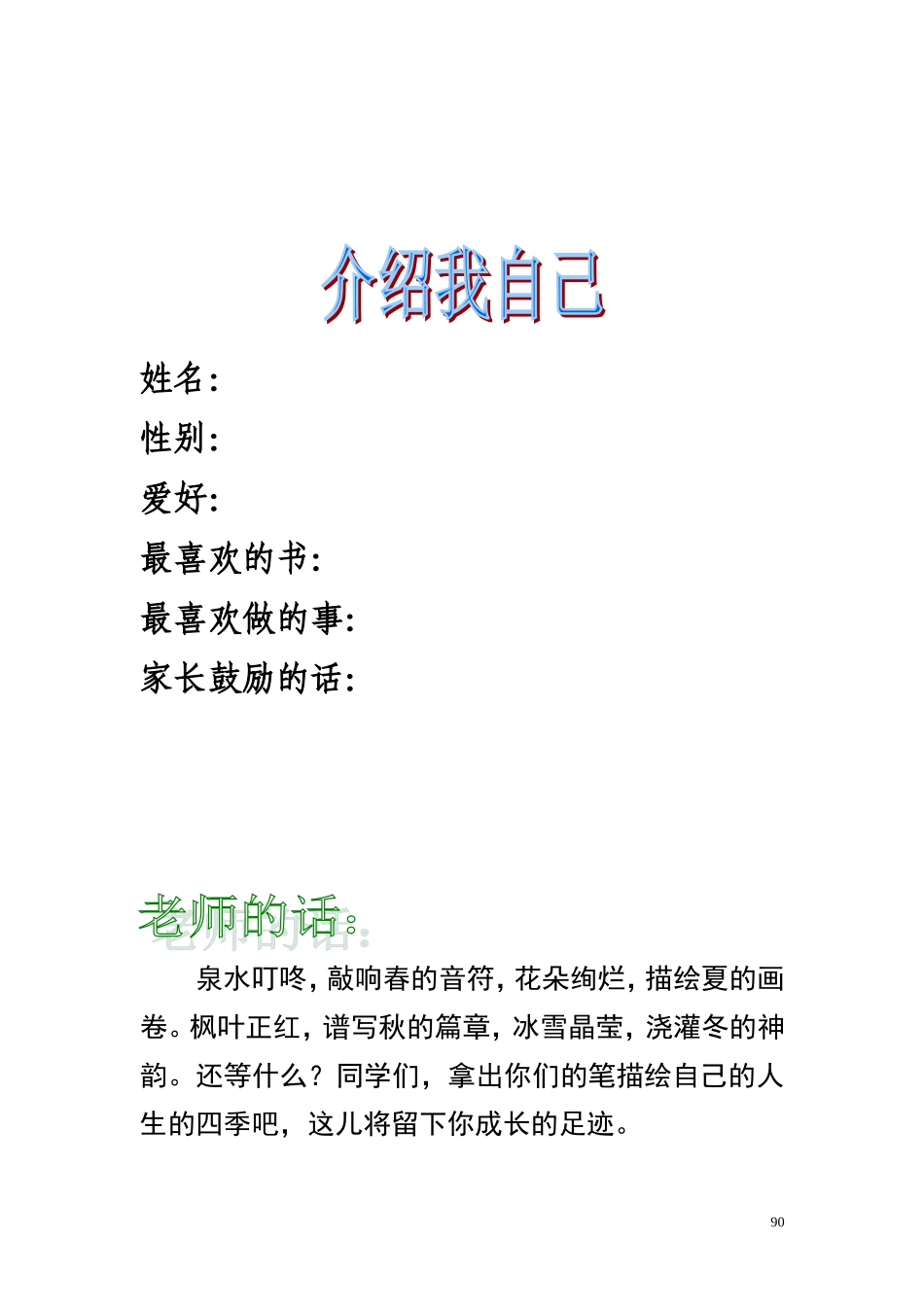 介绍我自己

姓名:
性别:
爱好:
最喜欢的书:
最喜欢做的事:
家长鼓励的话:

老师的话:

泉水叮咚，敲响春的音符，花朵绚烂，描绘夏的画卷。枫叶正红，谱写秋的篇章，冰雪晶莹，浇灌冬的神韵。还等什么？同学们，拿出你们的笔描绘自己的人生的四季吧，这儿将留下你成长的足迹。

90